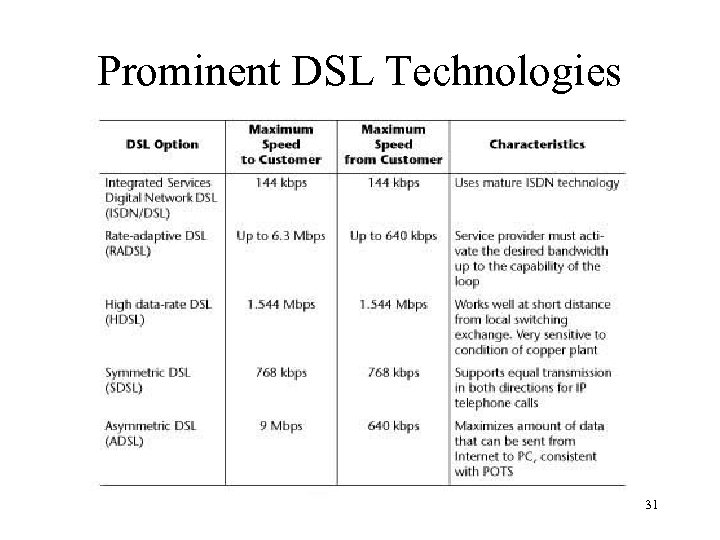 Prominent DSL Technologies

| DSL Option | Maximum Speed to Customer | Maximum Speed from Customer | Characteristics |
|---|---|---|---|
| Integrated Services Digital Network DSL (ISDN/DSL) | 144 kbps | 144 kbps | Uses mature ISDN technology |
| Rate-adaptive DSL (RADSL) | Up to 6.3 Mbps | Up to 640 kbps | Service provider must activate the desired bandwidth up to the capability of the loop |
| High data-rate DSL (HDSL) | 1.544 Mbps | 1.544 Mbps | Works well at short distance from local switching exchange. Very sensitive to condition of copper plant |
| Symmetric DSL (SDSL) | 768 kbps | 768 kbps | Supports equal transmission in both directions for IP telephone calls |
| Asymmetric DSL (ADSL) | 9 Mbps | 640 kbps | Maximizes amount of data that can be sent from Internet to PC, consistent with POTS |

31